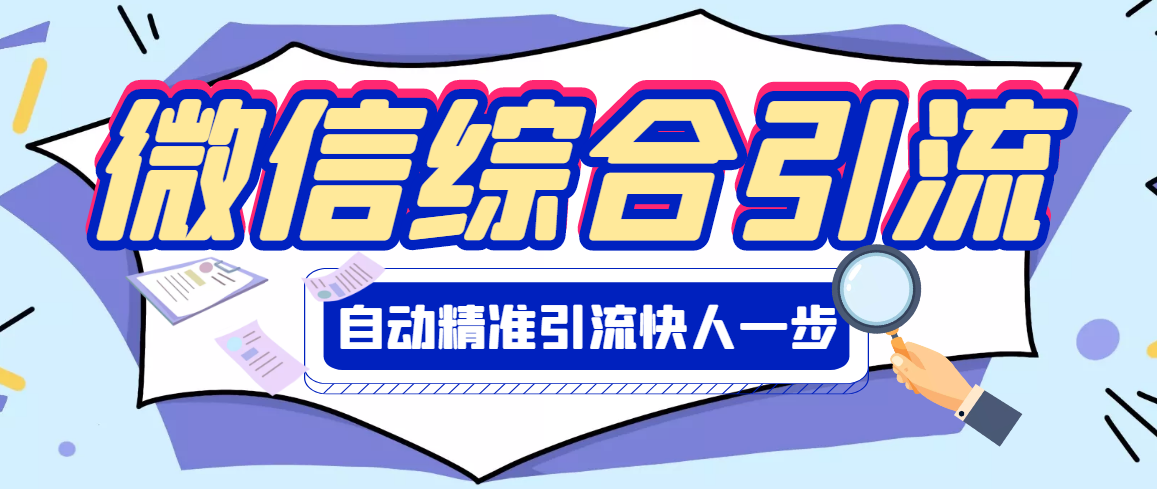 微信综合引流

自动精准引流快人一步